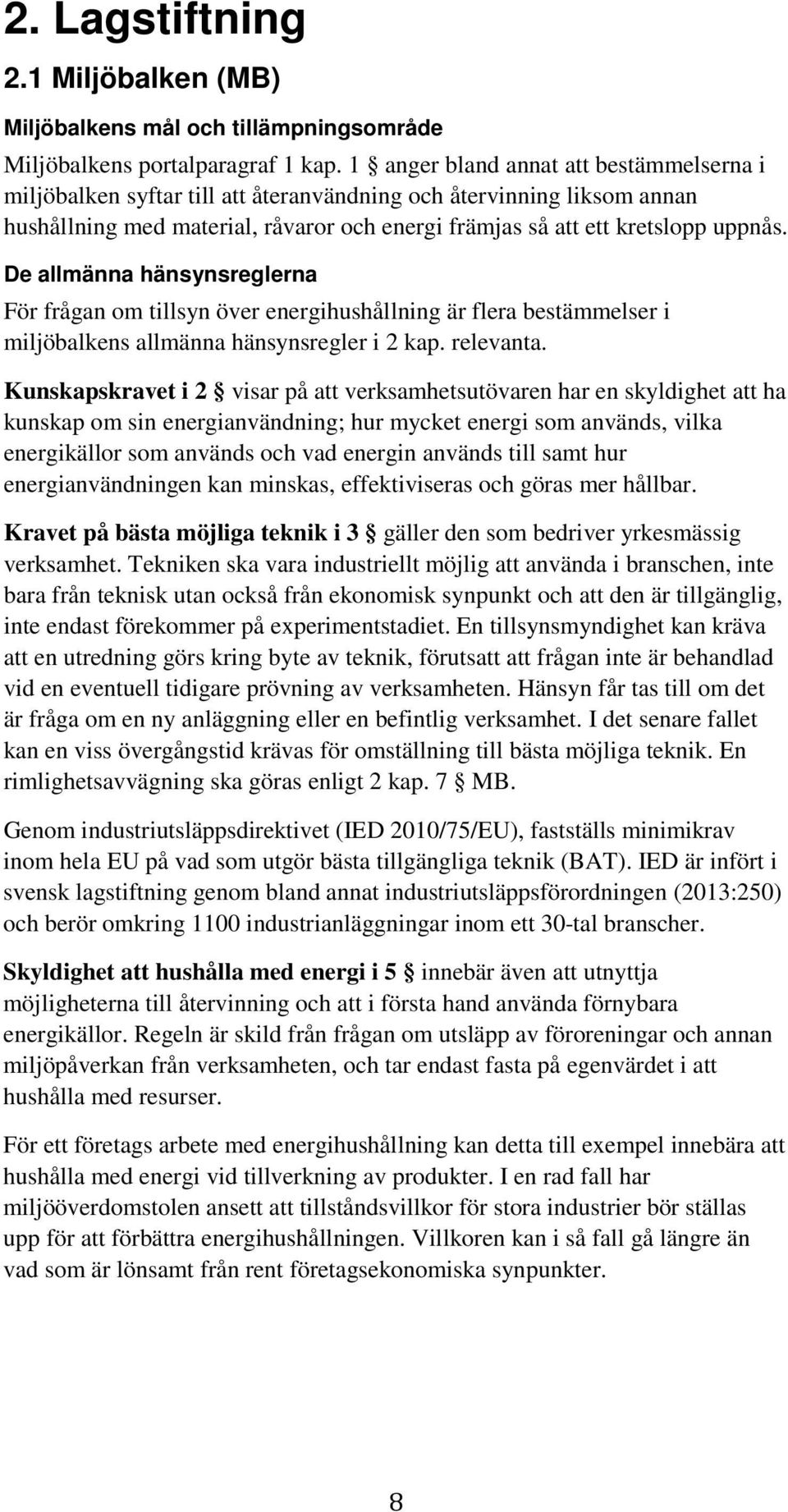 2. Lagstiftning

2.1 Miljöbalken (MB)

Miljöbalkens mål och tillämpningsområde

Miljöbalkens portalparagraf 1 kap. 1 § anger bland annat att bestämmelserna i miljöbalken syftar till att återanvändning och återvinning liksom annan hushållning med material, råvaror och energi främjas så att ett kretslopp uppnås.

De allmänna hänsynsreglerna

För frågan om tillsyn över energihushållning är flera bestämmelser i miljöbalkens allmänna hänsynsregler i 2 kap. relevanta.

Kunskapskravet i 2 § visar på att verksamhetsutövaren har en skyldighet att ha kunskap om sin energianvändning; hur mycket energi som används, vilka energikällor som används och vad energin används till samt hur energianvändningen kan minskas, effektiviseras och göras mer hållbar.

Kravet på bästa möjliga teknik i 3 § gäller den som bedriver yrkesmässig verksamhet. Tekniken ska vara industriellt möjlig att använda i branschen, inte bara från teknisk utan också från ekonomisk synpunkt och att den är tillgänglig, inte endast förekommer på experimentstadiet. En tillsynsmyndighet kan kräva att en utredning görs kring byte av teknik, förutsatt att frågan inte är behandlad vid en eventuell tidigare prövning av verksamheten. Hänsyn får tas till om det är fråga om en ny anläggning eller en befintlig verksamhet. I det senare fallet kan en viss övergångstid krävas för omställning till bästa möjliga teknik. En rimlighetsavvägning ska göras enligt 2 kap. 7 § MB.

Genom industriutsläppsdirektivet (IED 2010/75/EU), fastställs minimikrav inom hela EU på vad som utgör bästa tillgängliga teknik (BAT). IED är infört i svensk lagstiftning genom bland annat industriutsläppsförordningen (2013:250) och berör omkring 1100 industrianläggningar inom ett 30-tal branscher.

Skyldighet att hushålla med energi i 5 § innebär även att utnyttja möjligheterna till återvinning och att i första hand använda förnybara energikällor. Regeln är skild från frågan om utsläpp av föroreningar och annan miljöpåverkan från verksamheten, och tar endast fasta på egenvärdet i att hushålla med resurser.

För ett företags arbete med energihushållning kan detta till exempel innebära att hushålla med energi vid tillverkning av produkter. I en rad fall har miljööverdomstolen ansett att tillståndsvillkor för stora industrier bör ställas upp för att förbättra energihushållningen. Villkoren kan i så fall gå längre än vad som är lönsamt från rent företagsekonomiska synpunkter.

8